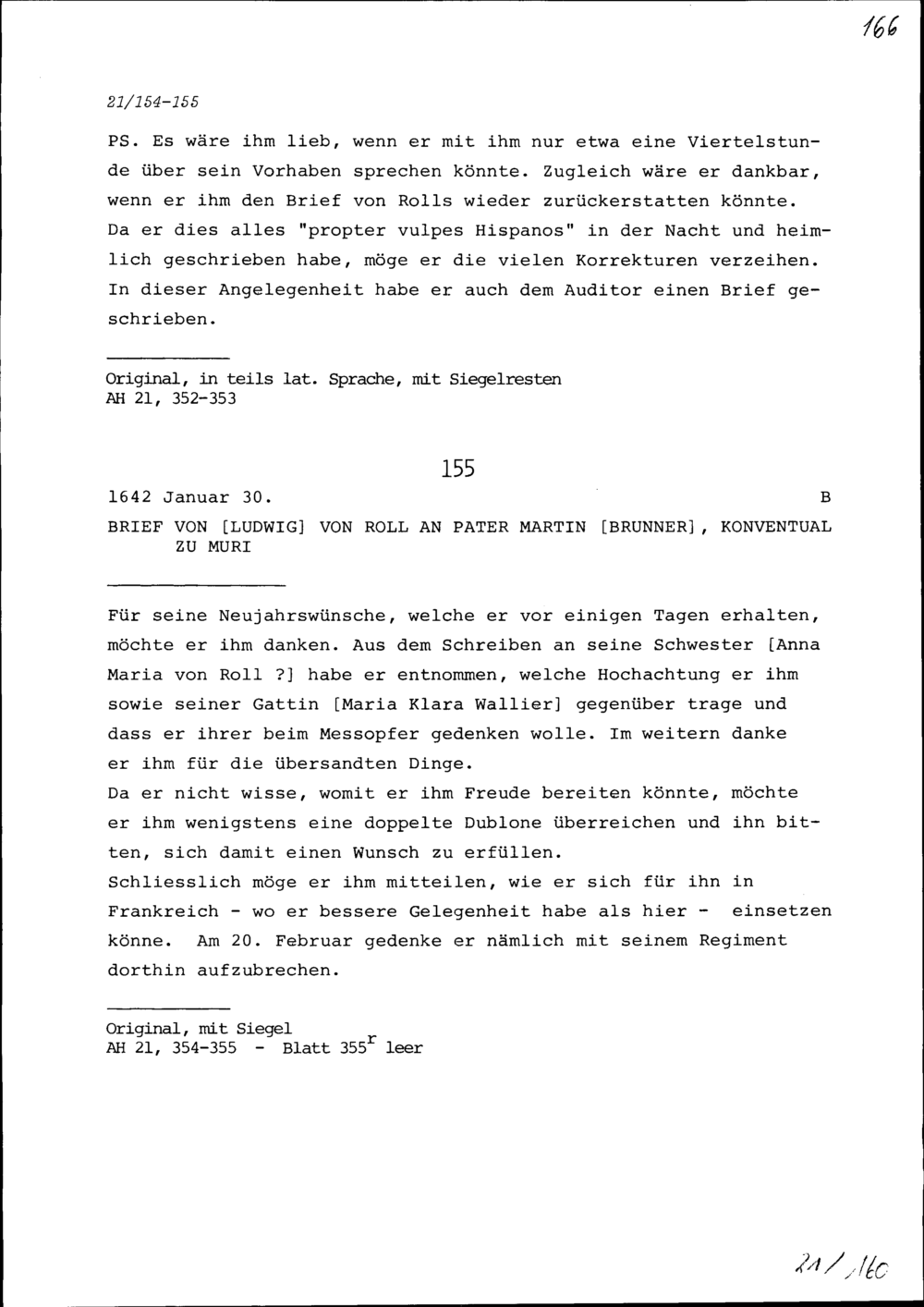 166

21/154-155

PS. Es wäre ihm lieb, wenn er mit ihm nur etwa eine Viertelstunde über sein Vorhaben sprechen könnte. Zugleich wäre er dankbar, wenn er ihm den Brief von Rolls wieder zurückerstatten könnte. Da er dies alles "propter vulpes Hispanos" in der Nacht und heimlich geschrieben habe, möge er die vielen Korrekturen verzeihen. In dieser Angelegenheit habe er auch dem Auditor einen Brief geschrieben.

Original, in teils lat. Sprache, mit Siegelresten
AH 21, 352-353

155

1642 Januar 30. B

BRIEF VON [LUDWIG] VON ROLL AN PATER MARTIN [BRUNNER], KONVENTUAL ZU MURI

Für seine Neujahrswünsche, welche er vor einigen Tagen erhalten, möchte er ihm danken. Aus dem Schreiben an seine Schwester [Anna Maria von Roll ?] habe er entnommen, welche Hochachtung er ihm sowie seiner Gattin [Maria Klara Wallier] gegenüber trage und dass er ihrer beim Messopfer gedenken wolle. Im weitern danke er ihm für die übersandten Dinge.
Da er nicht wisse, womit er ihm Freude bereiten könnte, möchte er ihm wenigstens eine doppelte Dublone überreichen und ihn bitten, sich damit einen Wunsch zu erfüllen.
Schliesslich möge er ihm mitteilen, wie er sich für ihn in Frankreich - wo er bessere Gelegenheit habe als hier - einsetzen könne. Am 20. Februar gedenke er nämlich mit seinem Regiment dorthin aufzubrechen.

Original, mit Siegel
AH 21, 354-355 - Blatt $355^r$ leer

21/160